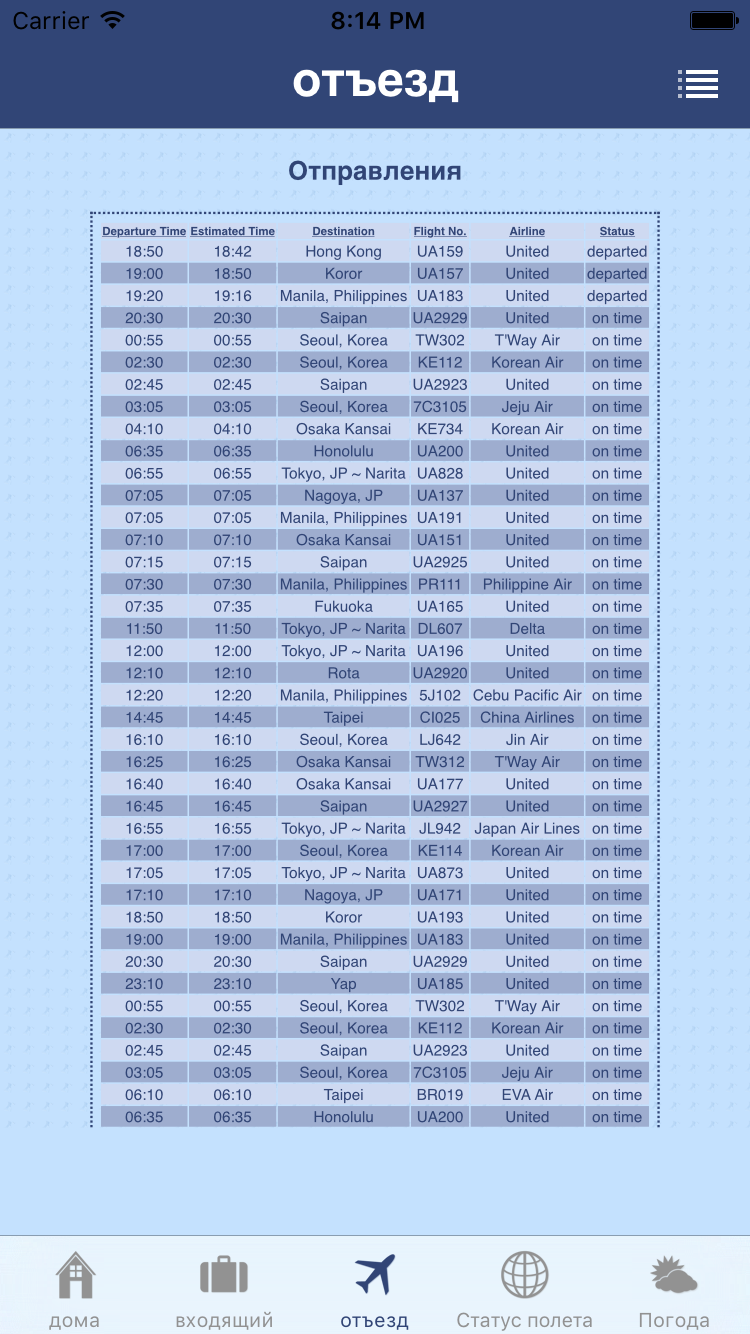 Carrier 8:14 PM

отъезд

Отправления

| Departure Time | Estimated Time | Destination | Flight No. | Airline | Status |
|---|---|---|---|---|---|
| 18:50 | 18:42 | Hong Kong | UA159 | United | departed |
| 19:00 | 18:50 | Koror | UA157 | United | departed |
| 19:20 | 19:16 | Manila, Philippines | UA183 | United | departed |
| 20:30 | 20:30 | Saipan | UA2929 | United | on time |
| 00:55 | 00:55 | Seoul, Korea | TW302 | T'Way Air | on time |
| 02:30 | 02:30 | Seoul, Korea | KE112 | Korean Air | on time |
| 02:45 | 02:45 | Saipan | UA2923 | United | on time |
| 03:05 | 03:05 | Seoul, Korea | 7C3105 | Jeju Air | on time |
| 04:10 | 04:10 | Osaka Kansai | KE734 | Korean Air | on time |
| 06:35 | 06:35 | Honolulu | UA200 | United | on time |
| 06:55 | 06:55 | Tokyo, JP ~ Narita | UA828 | United | on time |
| 07:05 | 07:05 | Nagoya, JP | UA137 | United | on time |
| 07:05 | 07:05 | Manila, Philippines | UA191 | United | on time |
| 07:10 | 07:10 | Osaka Kansai | UA151 | United | on time |
| 07:15 | 07:15 | Saipan | UA2925 | United | on time |
| 07:30 | 07:30 | Manila, Philippines | PR111 | Philippine Air | on time |
| 07:35 | 07:35 | Fukuoka | UA165 | United | on time |
| 11:50 | 11:50 | Tokyo, JP ~ Narita | DL607 | Delta | on time |
| 12:00 | 12:00 | Tokyo, JP ~ Narita | UA196 | United | on time |
| 12:10 | 12:10 | Rota | UA2920 | United | on time |
| 12:20 | 12:20 | Manila, Philippines | 5J102 | Cebu Pacific Air | on time |
| 14:45 | 14:45 | Taipei | CI025 | China Airlines | on time |
| 16:10 | 16:10 | Seoul, Korea | LJ642 | Jin Air | on time |
| 16:25 | 16:25 | Osaka Kansai | TW312 | T'Way Air | on time |
| 16:40 | 16:40 | Osaka Kansai | UA177 | United | on time |
| 16:45 | 16:45 | Saipan | UA2927 | United | on time |
| 16:55 | 16:55 | Tokyo, JP ~ Narita | JL942 | Japan Air Lines | on time |
| 17:00 | 17:00 | Seoul, Korea | KE114 | Korean Air | on time |
| 17:05 | 17:05 | Tokyo, JP ~ Narita | UA873 | United | on time |
| 17:10 | 17:10 | Nagoya, JP | UA171 | United | on time |
| 18:50 | 18:50 | Koror | UA193 | United | on time |
| 19:00 | 19:00 | Manila, Philippines | UA183 | United | on time |
| 20:30 | 20:30 | Saipan | UA2929 | United | on time |
| 23:10 | 23:10 | Yap | UA185 | United | on time |
| 00:55 | 00:55 | Seoul, Korea | TW302 | T'Way Air | on time |
| 02:30 | 02:30 | Seoul, Korea | KE112 | Korean Air | on time |
| 02:45 | 02:45 | Saipan | UA2923 | United | on time |
| 03:05 | 03:05 | Seoul, Korea | 7C3105 | Jeju Air | on time |
| 06:10 | 06:10 | Taipei | BR019 | EVA Air | on time |
| 06:35 | 06:35 | Honolulu | UA200 | United | on time |

дома входящий отъезд Статус полета Погода